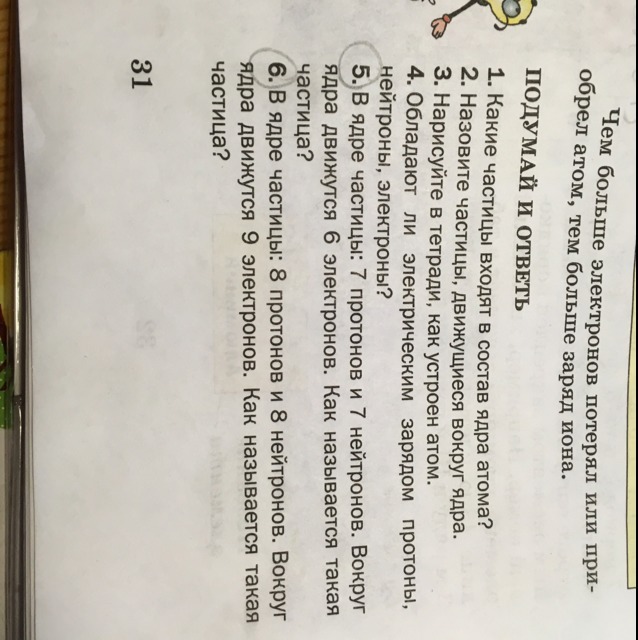 Чем больше электронов потерял или приобрел атом, тем больше заряд иона.

ПОДУМАЙ И ОТВЕТЬ

1. Какие частицы входят в состав ядра атома?
2. Назовите частицы, движущиеся вокруг ядра.
3. Нарисуйте в тетради, как устроен атом.
4. Обладают ли электрическим зарядом протоны, нейтроны, электроны?
5. В ядре частицы: 7 протонов и 7 нейтронов. Вокруг ядра движутся 6 электронов. Как называется такая частица?
6. В ядре частицы: 8 протонов и 8 нейтронов. Вокруг ядра движутся 9 электронов. Как называется такая частица?

31